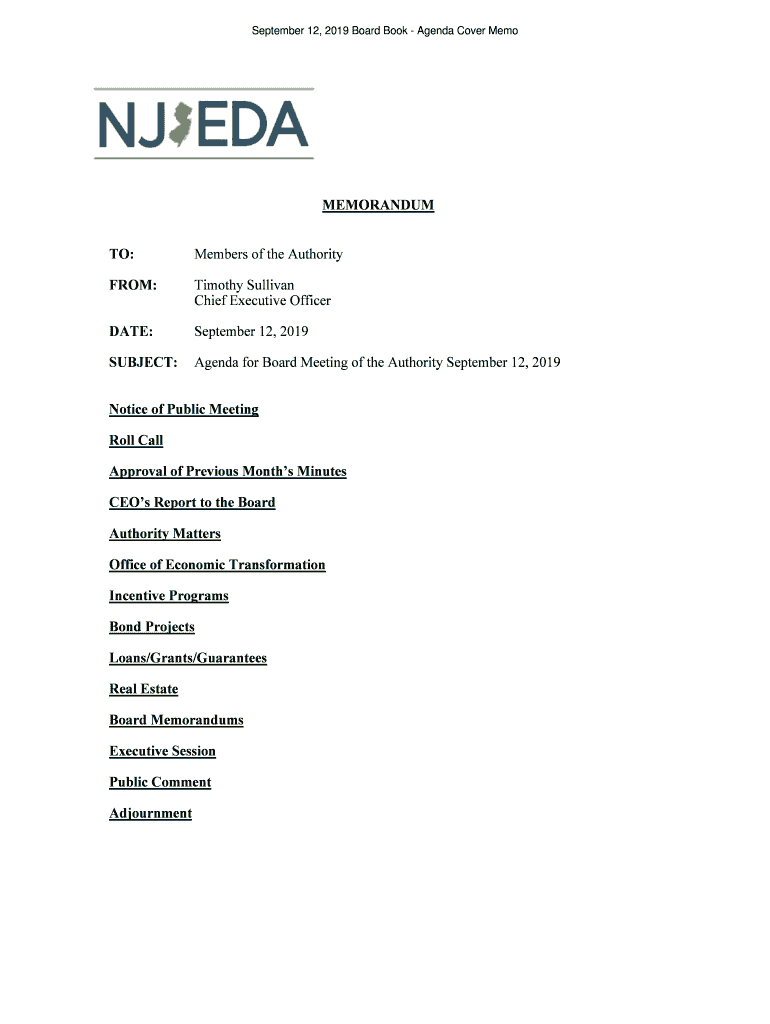 September 12, 2019 Board Book - Agenda Cover Memo

NJEDA

MEMORANDUM

TO: Members of the Authority

FROM: Timothy Sullivan
Chief Executive Officer

DATE: September 12, 2019

SUBJECT: Agenda for Board Meeting of the Authority September 12, 2019

Notice of Public Meeting

Roll Call

Approval of Previous Month's Minutes

CEO's Report to the Board

Authority Matters

Office of Economic Transformation

Incentive Programs

Bond Projects

Loans/Grants/Guarantees

Real Estate

Board Memorandums

Executive Session

Public Comment

Adjournment